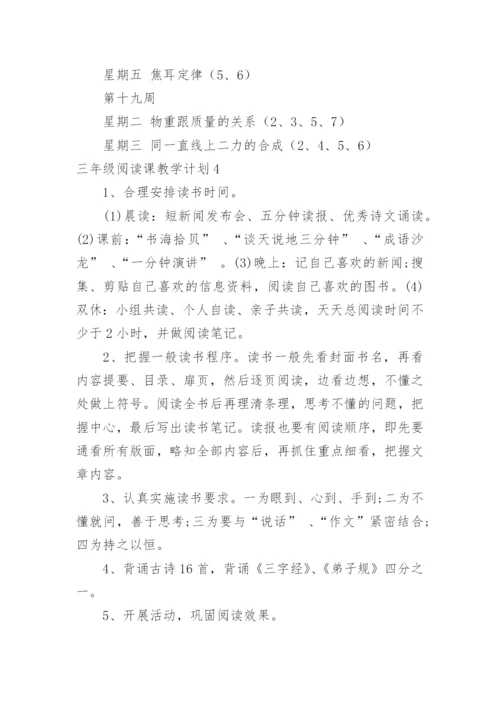 星期五 焦耳定律（5、6）

第十九周

星期二 物重跟质量的关系（2、3、5、7）

星期三 同一直线上二力的合成（2、4、5、6）

三年级阅读课教学计划4

1、合理安排读书时间。

(1)晨读：短新闻发布会、五分钟读报、优秀诗文诵读。(2)课前：“书海拾贝” 、“谈天说地三分钟” 、“成语沙龙” 、“一分钟演讲” 。(3)晚上：记自己喜欢的新闻;搜集、剪贴自己喜欢的信息资料，阅读自己喜欢的图书。(4)双休：小组共读、个人自读、亲子共读，天天总阅读时间不少于2小时，并做阅读笔记。

2、把握一般读书程序。读书一般先看封面书名，再看内容提要、目录、扉页，然后逐页阅读，边看边想，不懂之处做上符号。阅读全书后再理清条理，思考不懂的问题，把握中心，最后写出读书笔记。读报也要有阅读顺序，即先要通看所有版面，略知全部内容后，再抓住重点细看，把握文章内容。

3、认真实施读书要求。一为眼到、心到、手到;二为不懂就问，善于思考;三为要与“说话” 、“作文”紧密结合;四为持之以恒。

4、背诵古诗16首，背诵《三字经》、《弟子规》四分之一。

5、开展活动，巩固阅读效果。